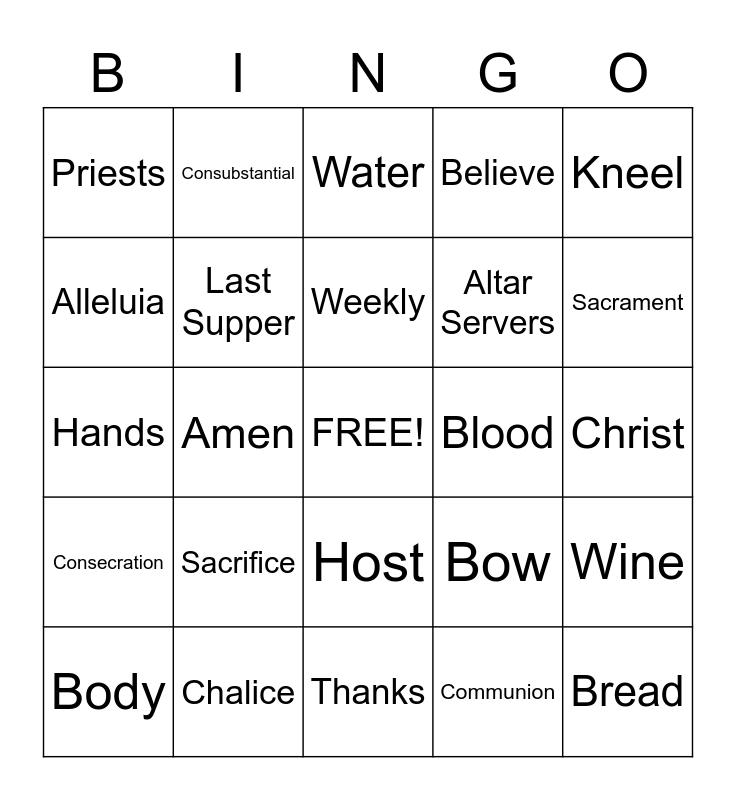 | B | I | N | G | O |
|---|---|---|---|---|
| Priests | Consubstantial | Water | Believe | Kneel |
| Alleluia | Last Supper | Weekly | Altar Servers | Sacrament |
| Hands | Amen | FREE! | Blood | Christ |
| Consecration | Sacrifice | Host | Bow | Wine |
| Body | Chalice | Thanks | Communion | Bread |